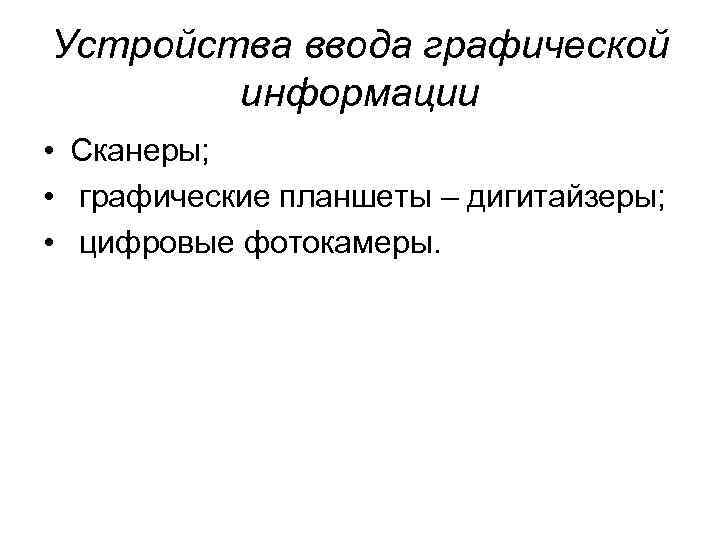 Устройства ввода графической информации

• Сканеры;
• графические планшеты – дигитайзеры;
• цифровые фотокамеры.